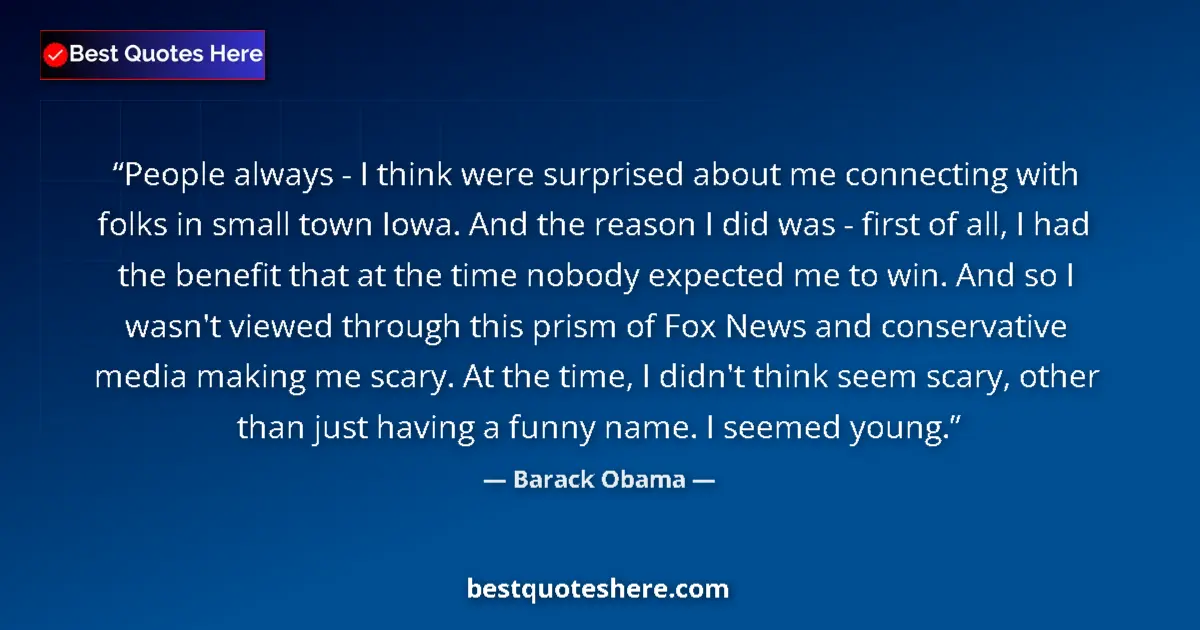 Best Quotes Here

“People always - I think were surprised about me connecting with folks in small town Iowa. And the reason I did was - first of all, I had the benefit that at the time nobody expected me to win. And so I wasn't viewed through this prism of Fox News and conservative media making me scary. At the time, I didn't think seem scary, other than just having a funny name. I seemed young.”

— Barack Obama —

bestquoteshere.com